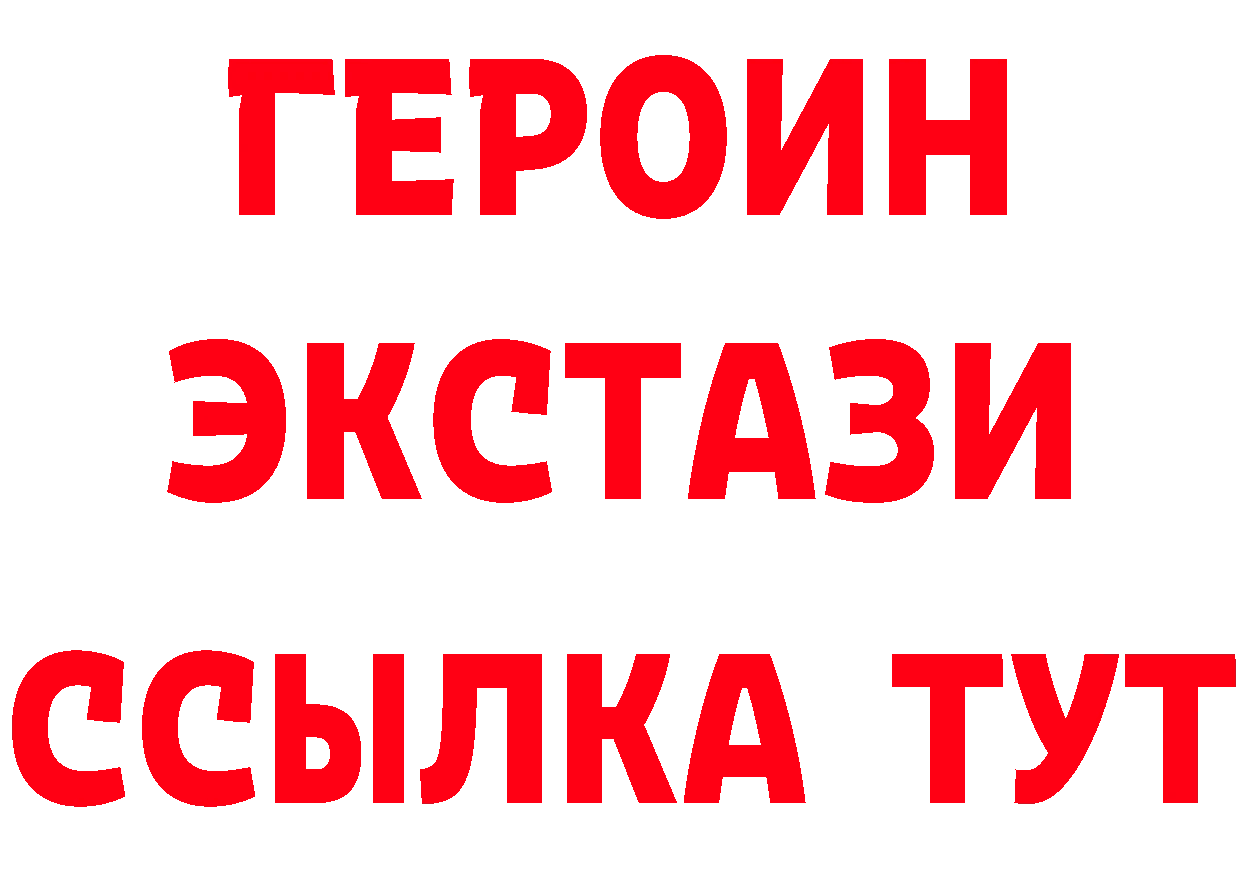 ГЕРОИН
ЭКСТАЗИ
ССЫЛКА ТУТ